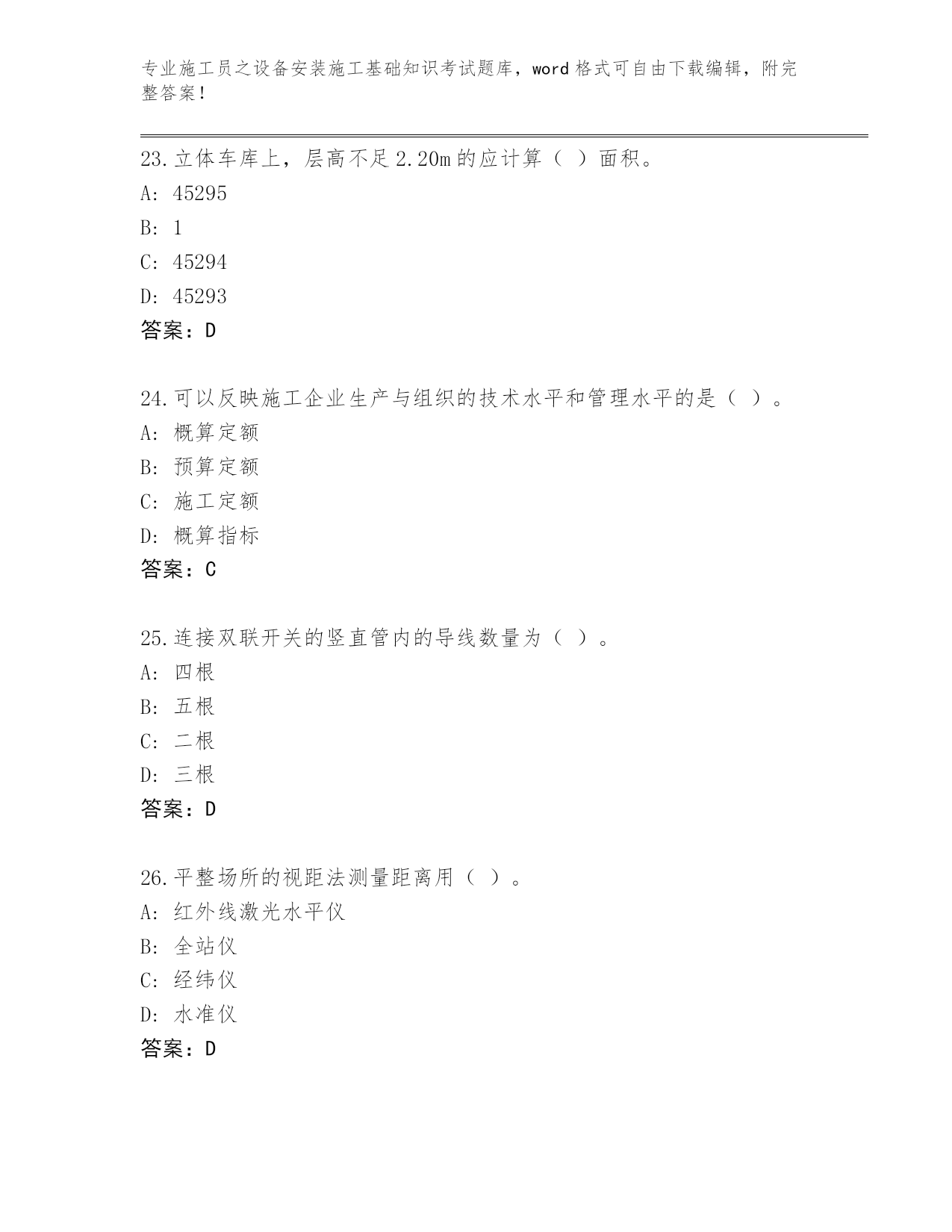 专业施工员之设备安装施工基础知识考试题库，word格式可自由下载编辑，附完整答案！

23.立体车库上，层高不足2.20m的应计算（ ）面积。
A: 45295
B: 1
C: 45294
D: 45293
答案：D

24.可以反映施工企业生产与组织的技术水平和管理水平的是（ ）。
A: 概算定额
B: 预算定额
C: 施工定额
D: 概算指标
答案：C

25.连接双联开关的竖直管内的导线数量为（ ）。
A: 四根
B: 五根
C: 二根
D: 三根
答案：D

26.平整场所的视距法测量距离用（ ）。
A: 红外线激光水平仪
B: 全站仪
C: 经纬仪
D: 水准仪
答案：D